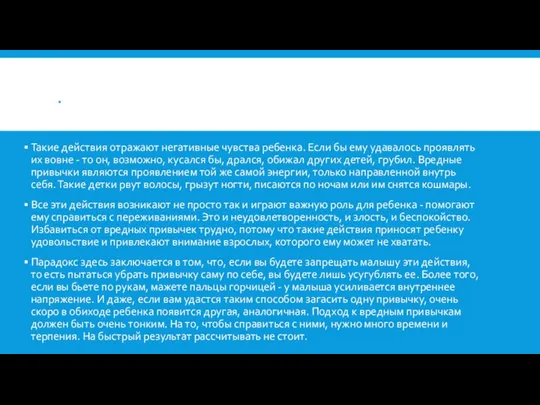 .

▪ Такие действия отражают негативные чувства ребенка. Если бы ему удавалось проявлять их вовне - то он, возможно, кусался бы, дрался, обижал других детей, грубил. Вредные привычки являются проявлением той же самой энергии, только направленной внутрь себя. Такие детки рвут волосы, грызут ногти, писаются по ночам или им снятся кошмары.

▪ Все эти действия возникают не просто так и играют важную роль для ребенка - помогают ему справиться с переживаниями. Это и неудовлетворенность, и злость, и беспокойство. Избавиться от вредных привычек трудно, потому что такие действия приносят ребенку удовольствие и привлекают внимание взрослых, которого ему может не хватать.

▪ Парадокс здесь заключается в том, что, если вы будете запрещать малышу эти действия, то есть пытаться убрать привычку саму по себе, вы будете лишь усугублять ее. Более того, если вы бьете по рукам, мажете пальцы горчицей - у малыша усиливается внутреннее напряжение. И даже, если вам удастся таким способом загасить одну привычку, очень скоро в обиходе ребенка появится другая, аналогичная. Подход к вредным привычкам должен быть очень тонким. На то, чтобы справиться с ними, нужно много времени и терпения. На быстрый результат рассчитывать не стоит.